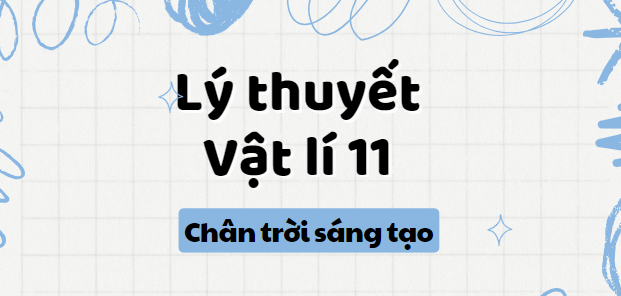 Lý thuyết
Vật lí 11

Chân trời sáng tạo